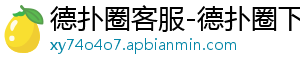 德扑圈客服-德扑圈下

xy74o4o7.apbianmin.com